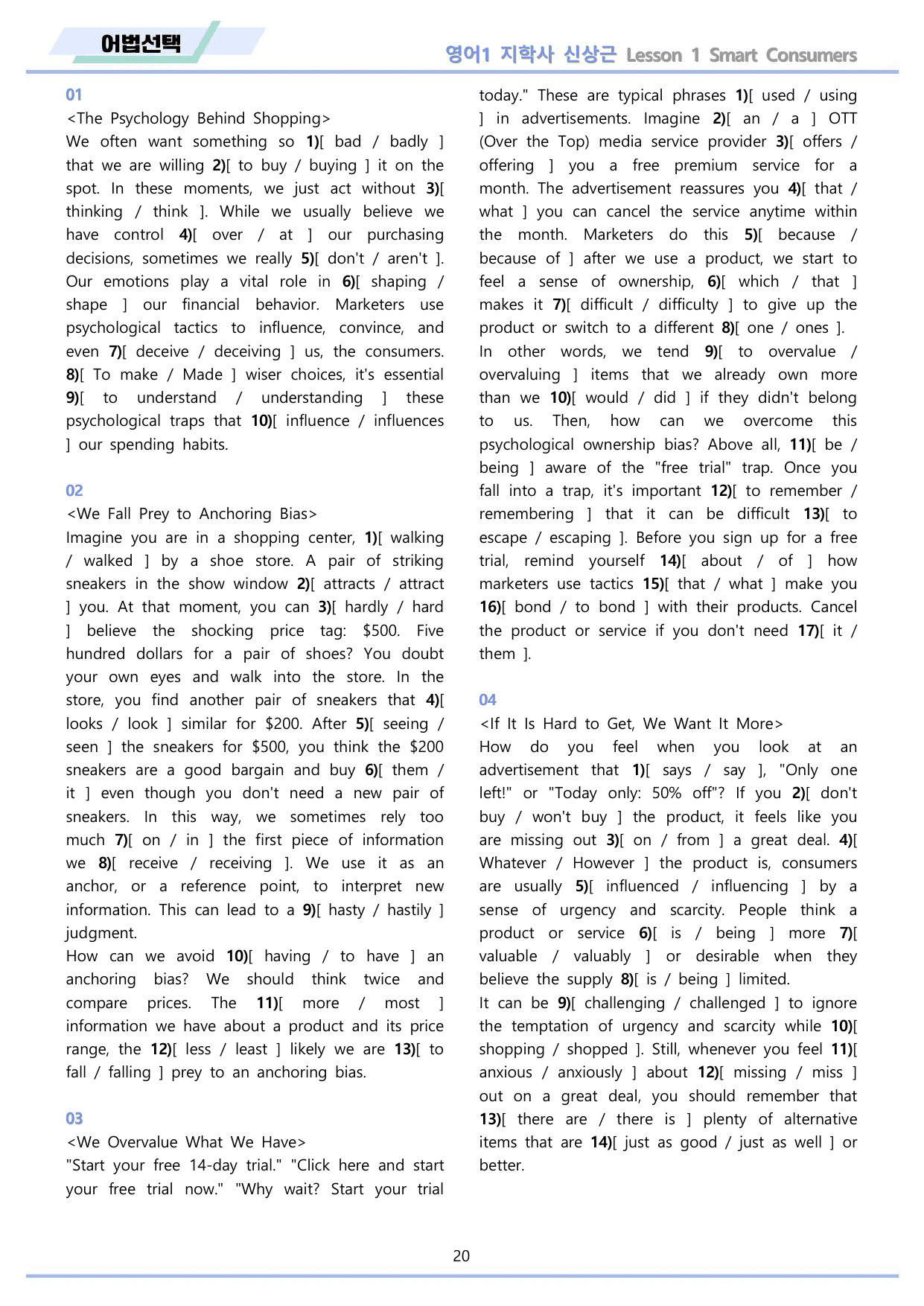 어법선택

영어1 지학사 신상근 Lesson 1 Smart Consumers

01

<The Psychology Behind Shopping>

We often want something so 1)[ bad / badly ] that we are willing 2)[ to buy / buying ] it on the spot. In these moments, we just act without 3)[ thinking / think ]. While we usually believe we have control 4)[ over / at ] our purchasing decisions, sometimes we really 5)[ don't / aren't ]. Our emotions play a vital role in 6)[ shaping / shape ] our financial behavior. Marketers use psychological tactics to influence, convince, and even 7)[ deceive / deceiving ] us, the consumers. 8)[ To make / Made ] wiser choices, it's essential 9)[ to understand / understanding ] these psychological traps that 10)[ influence / influences ] our spending habits.

02

<We Fall Prey to Anchoring Bias>

Imagine you are in a shopping center, 1)[ walking / walked ] by a shoe store. A pair of striking sneakers in the show window 2)[ attracts / attract ] you. At that moment, you can 3)[ hardly / hard ] believe the shocking price tag: $500. Five hundred dollars for a pair of shoes? You doubt your own eyes and walk into the store. In the store, you find another pair of sneakers that 4)[ looks / look ] similar for $200. After 5)[ seeing / seen ] the sneakers for $500, you think the $200 sneakers are a good bargain and buy 6)[ them / it ] even though you don't need a new pair of sneakers. In this way, we sometimes rely too much 7)[ on / in ] the first piece of information we 8)[ receive / receiving ]. We use it as an anchor, or a reference point, to interpret new information. This can lead to a 9)[ hasty / hastily ] judgment.

How can we avoid 10)[ having / to have ] an anchoring bias? We should think twice and compare prices. The 11)[ more / most ] information we have about a product and its price range, the 12)[ less / least ] likely we are 13)[ to fall / falling ] prey to an anchoring bias.

03

<We Overvalue What We Have>

"Start your free 14-day trial." "Click here and start your free trial now." "Why wait? Start your trial today." These are typical phrases 1)[ used / using ] in advertisements. Imagine 2)[ an / a ] OTT (Over the Top) media service provider 3)[ offers / offering ] you a free premium service for a month. The advertisement reassures you 4)[ that / what ] you can cancel the service anytime within the month. Marketers do this 5)[ because / because of ] after we use a product, we start to feel a sense of ownership, 6)[ which / that ] makes it 7)[ difficult / difficulty ] to give up the product or switch to a different 8)[ one / ones ].

In other words, we tend 9)[ to overvalue / overvaluing ] items that we already own more than we 10)[ would / did ] if they didn't belong to us. Then, how can we overcome this psychological ownership bias? Above all, 11)[ be / being ] aware of the "free trial" trap. Once you fall into a trap, it's important 12)[ to remember / remembering ] that it can be difficult 13)[ to escape / escaping ]. Before you sign up for a free trial, remind yourself 14)[ about / of ] how marketers use tactics 15)[ that / what ] make you 16)[ bond / to bond ] with their products. Cancel the product or service if you don't need 17)[ it / them ].

04

<If It Is Hard to Get, We Want It More>

How do you feel when you look at an advertisement that 1)[ says / say ], "Only one left!" or "Today only: 50% off"? If you 2)[ don't buy / won't buy ] the product, it feels like you are missing out 3)[ on / from ] a great deal. 4)[ Whatever / However ] the product is, consumers are usually 5)[ influenced / influencing ] by a sense of urgency and scarcity. People think a product or service 6)[ is / being ] more 7)[ valuable / valuably ] or desirable when they believe the supply 8)[ is / being ] limited.

It can be 9)[ challenging / challenged ] to ignore the temptation of urgency and scarcity while 10)[ shopping / shopped ]. Still, whenever you feel 11)[ anxious / anxiously ] about 12)[ missing / miss ] out on a great deal, you should remember that 13)[ there are / there is ] plenty of alternative items that are 14)[ just as good / just as well ] or better.

20